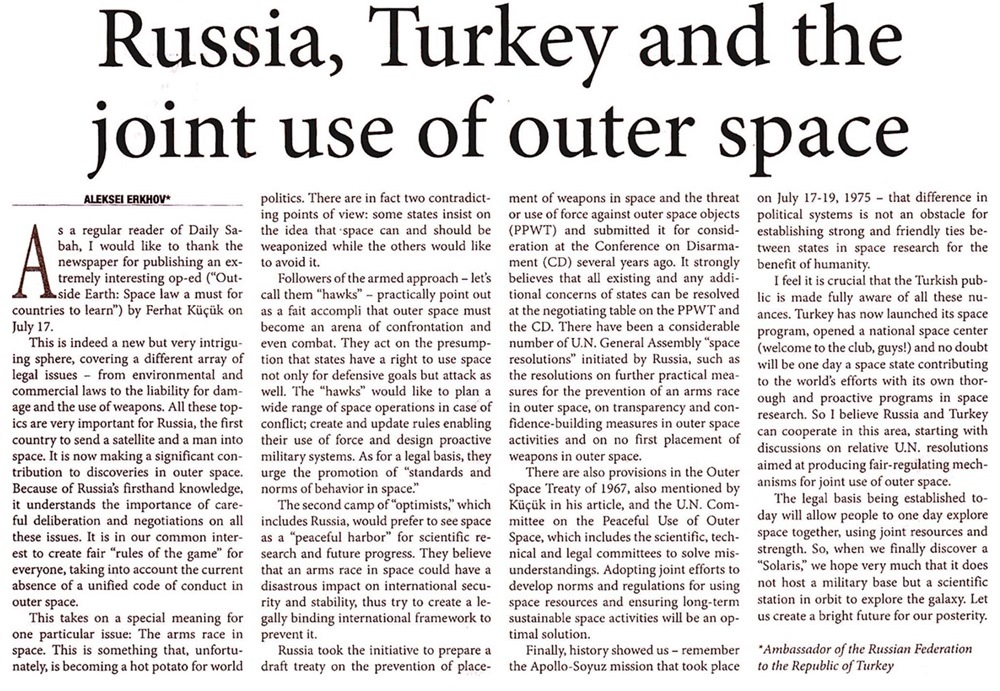 Russia, Turkey and the joint use of outer space

ALEKSEI ERKHOV*

As a regular reader of Daily Sabah, I would like to thank the newspaper for publishing an extremely interesting op-ed ("Outside Earth: Space law a must for countries to learn") by Ferhat Küçük on July 17.

This is indeed a new but very intriguing sphere, covering a different array of legal issues – from environmental and commercial laws to the liability for damage and the use of weapons. All these topics are very important for Russia, the first country to send a satellite and a man into space. It is now making a significant contribution to discoveries in outer space. Because of Russia's firsthand knowledge, it understands the importance of careful deliberation and negotiations on all these issues. It is in our common interest to create fair "rules of the game" for everyone, taking into account the current absence of a unified code of conduct in outer space.

This takes on a special meaning for one particular issue: The arms race in space. This is something that, unfortunately, is becoming a hot potato for world politics. There are in fact two contradicting points of view: some states insist on the idea that space can and should be weaponized while the others would like to avoid it.

Followers of the armed approach – let's call them "hawks" – practically point out as a fait accompli that outer space must become an arena of confrontation and even combat. They act on the presumption that states have a right to use space not only for defensive goals but attack as well. The "hawks" would like to plan a wide range of space operations in case of conflict; create and update rules enabling their use of force and design proactive military systems. As for a legal basis, they urge the promotion of "standards and norms of behavior in space."

The second camp of "optimists," which includes Russia, would prefer to see space as a "peaceful harbor" for scientific research and future progress. They believe that an arms race in space could have a disastrous impact on international security and stability, thus try to create a legally binding international framework to prevent it.

Russia took the initiative to prepare a draft treaty on the prevention of placement of weapons in space and the threat or use of force against outer space objects (PPWT) and submitted it for consideration at the Conference on Disarmament (CD) several years ago. It strongly believes that all existing and any additional concerns of states can be resolved at the negotiating table on the PPWT and the CD. There have been a considerable number of U.N. General Assembly "space resolutions" initiated by Russia, such as the resolutions on further practical measures for the prevention of an arms race in outer space, on transparency and confidence-building measures in outer space activities and on no first placement of weapons in outer space.

There are also provisions in the Outer Space Treaty of 1967, also mentioned by Küçük in his article, and the U.N. Committee on the Peaceful Use of Outer Space, which includes the scientific, technical and legal committees to solve misunderstandings. Adopting joint efforts to develop norms and regulations for using space resources and ensuring long-term sustainable space activities will be an optimal solution.

Finally, history showed us – remember the Apollo-Soyuz mission that took place on July 17-19, 1975 – that difference in political systems is not an obstacle for establishing strong and friendly ties between states in space research for the benefit of humanity.

I feel it is crucial that the Turkish public is made fully aware of all these nuances. Turkey has now launched its space program, opened a national space center (welcome to the club, guys!) and no doubt will be one day a space state contributing to the world's efforts with its own thorough and proactive programs in space research. So I believe Russia and Turkey can cooperate in this area, starting with discussions on relative U.N. resolutions aimed at producing fair-regulating mechanisms for joint use of outer space.

The legal basis being established today will allow people to one day explore space together, using joint resources and strength. So, when we finally discover a "Solaris," we hope very much that it does not host a military base but a scientific station in orbit to explore the galaxy. Let us create a bright future for our posterity.

*Ambassador of the Russian Federation to the Republic of Turkey